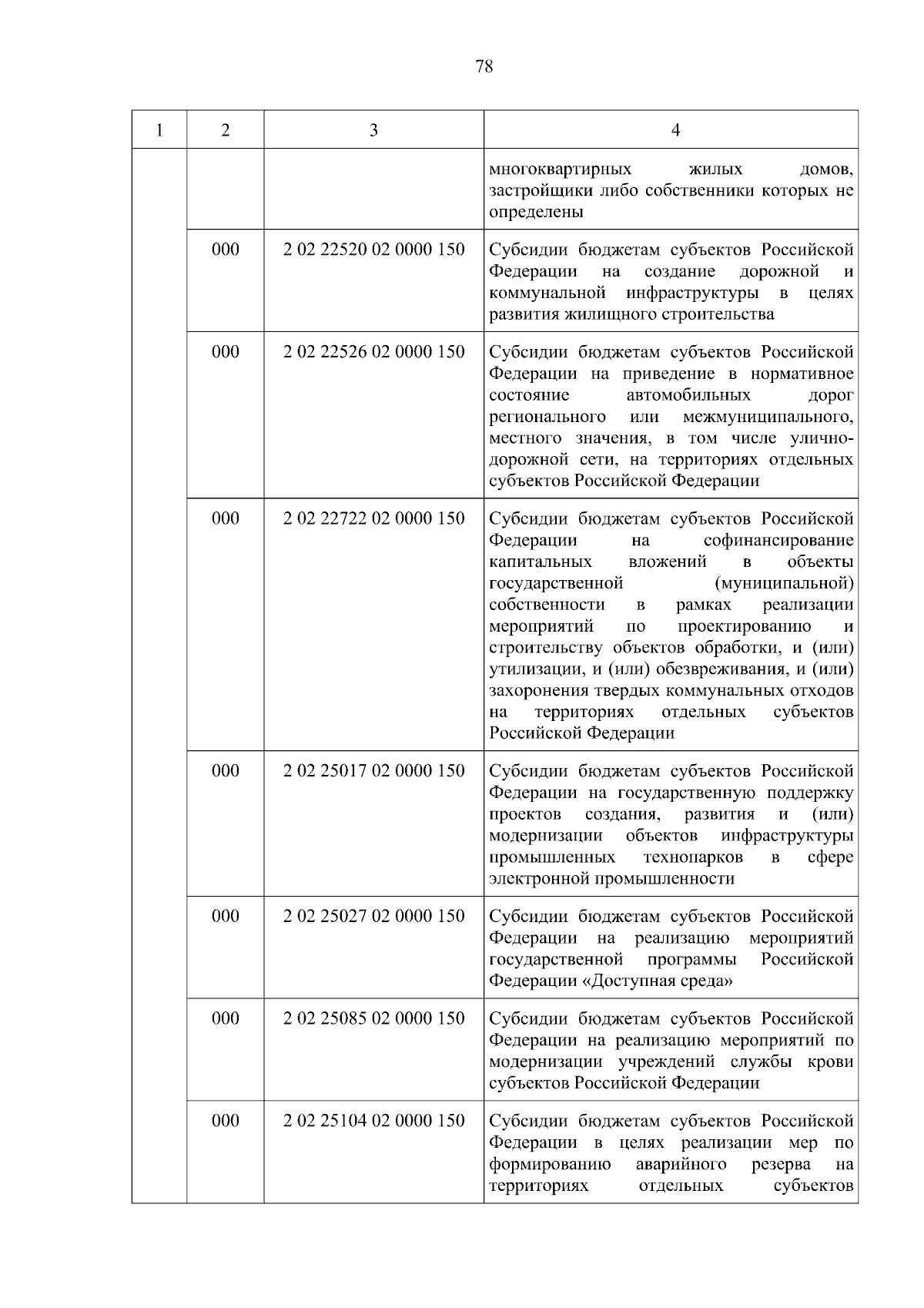 78

| 1 | 2 | 3 | 4 |
|---|---|---|---|
| | | | многоквартирных жилых домов, застройщики либо собственники которых не определены |
| | 000 | 2 02 22520 02 0000 150 | Субсидии бюджетам субъектов Российской Федерации на создание дорожной и коммунальной инфраструктуры в целях развития жилищного строительства |
| | 000 | 2 02 22526 02 0000 150 | Субсидии бюджетам субъектов Российской Федерации на приведение в нормативное состояние автомобильных дорог регионального или межмуниципального, местного значения, в том числе улично-дорожной сети, на территориях отдельных субъектов Российской Федерации |
| | 000 | 2 02 22722 02 0000 150 | Субсидии бюджетам субъектов Российской Федерации на софинансирование капитальных вложений в объекты государственной (муниципальной) собственности в рамках реализации мероприятий по проектированию и строительству объектов обработки, и (или) утилизации, и (или) обезвреживания, и (или) захоронения твердых коммунальных отходов на территориях отдельных субъектов Российской Федерации |
| | 000 | 2 02 25017 02 0000 150 | Субсидии бюджетам субъектов Российской Федерации на государственную поддержку проектов создания, развития и (или) модернизации объектов инфраструктуры промышленных технопарков в сфере электронной промышленности |
| | 000 | 2 02 25027 02 0000 150 | Субсидии бюджетам субъектов Российской Федерации на реализацию мероприятий государственной программы Российской Федерации «Доступная среда» |
| | 000 | 2 02 25085 02 0000 150 | Субсидии бюджетам субъектов Российской Федерации на реализацию мероприятий по модернизации учреждений службы крови субъектов Российской Федерации |
| | 000 | 2 02 25104 02 0000 150 | Субсидии бюджетам субъектов Российской Федерации в целях реализации мер по формированию аварийного резерва на территориях отдельных субъектов |